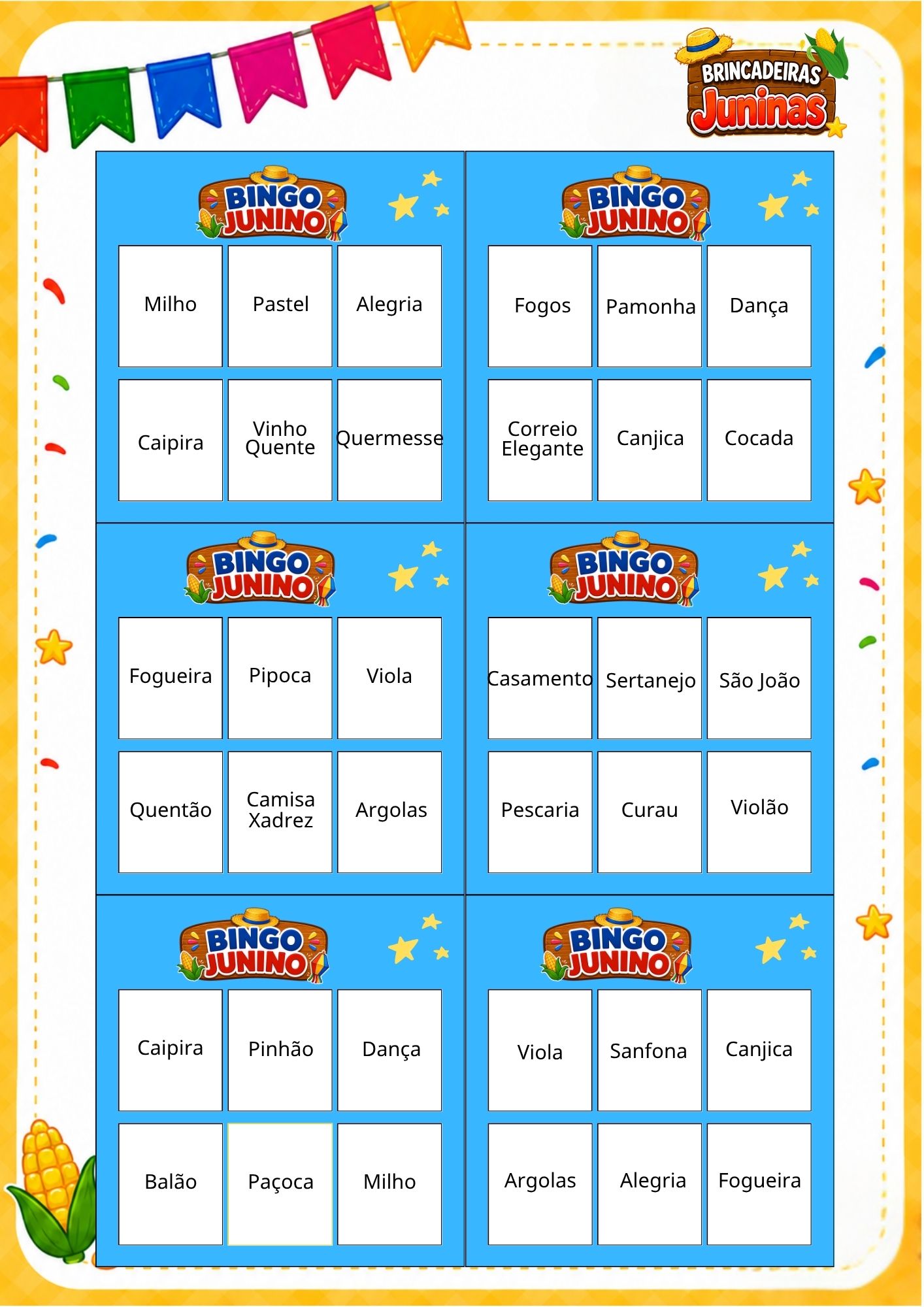 BRINCADEIRAS Juninas

BINGO JUNINO

| Milho | Pastel | Alegria |
|---|---|---|
| Caipira | Vinho Quente | Quermesse |

BINGO JUNINO

| Fogos | Pamonha | Dança |
|---|---|---|
| Correio Elegante | Canjica | Cocada |

BINGO JUNINO

| Fogueira | Pipoca | Viola |
|---|---|---|
| Quentão | Camisa Xadrez | Argolas |

BINGO JUNINO

| Casamento | Sertanejo | São João |
|---|---|---|
| Pescaria | Curau | Violão |

BINGO JUNINO

| Caipira | Pinhão | Dança |
|---|---|---|
| Balão | Paçoca | Milho |

BINGO JUNINO

| Viola | Sanfona | Canjica |
|---|---|---|
| Argolas | Alegria | Fogueira |